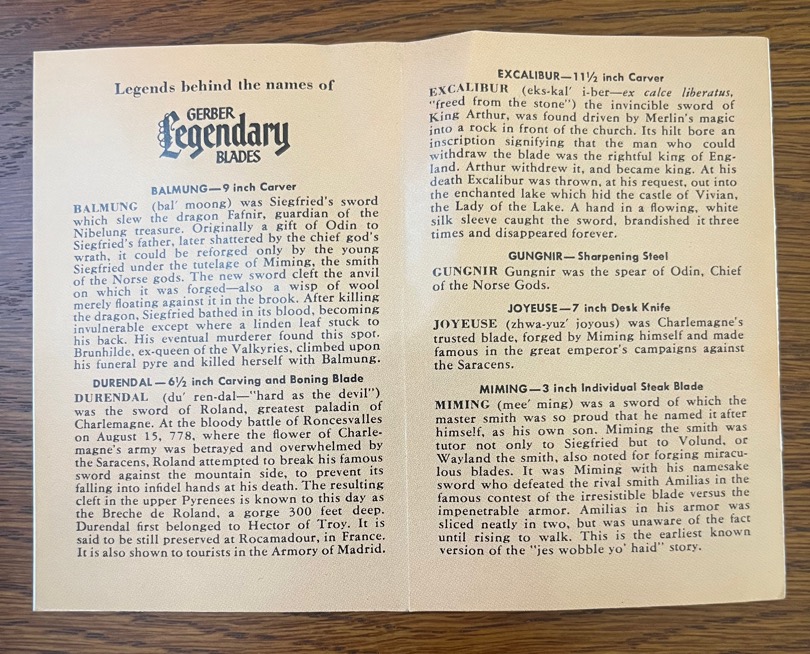 Legends behind the names of

GERBER
Legendary
BLADES

BALMUNG—9 inch Carver

BALMUNG (bal' moong) was Siegfried's sword which slew the dragon Fafnir, guardian of the Nibelung treasure. Originally a gift of Odin to Siegfried's father, later shattered by the chief god's wrath, it could be reforged only by the young Siegfried under the tutelage of Miming, the smith of the Norse gods. The new sword cleft the anvil on which it was forged—also a wisp of wool merely floating against it in the brook. After killing the dragon, Siegfried bathed in its blood, becoming invulnerable except where a linden leaf stuck to his back. His eventual murderer found this spot. Brunhilde, ex-queen of the Valkyries, climbed upon his funeral pyre and killed herself with Balmung.

DURENDAL—6½ inch Carving and Boning Blade

DURENDAL (du' ren-dal—"hard as the devil") was the sword of Roland, greatest paladin of Charlemagne. At the bloody battle of Roncesvalles on August 15, 778, where the flower of Charlemagne's army was betrayed and overwhelmed by the Saracens, Roland attempted to break his famous sword against the mountain side, to prevent its falling into infidel hands at his death. The resulting cleft in the upper Pyrenees is known to this day as the Breche de Roland, a gorge 300 feet deep. Durendal first belonged to Hector of Troy. It is said to be still preserved at Rocamadour, in France. It is also shown to tourists in the Armory of Madrid.

EXCALIBUR—11½ inch Carver

EXCALIBUR (eks-kal' i-ber—ex calce liberatus, "freed from the stone") the invincible sword of King Arthur, was found driven by Merlin's magic into a rock in front of the church. Its hilt bore an inscription signifying that the man who could withdraw the blade was the rightful king of England. Arthur withdrew it, and became king. At his death Excalibur was thrown, at his request, out into the enchanted lake which hid the castle of Vivian, the Lady of the Lake. A hand in a flowing, white silk sleeve caught the sword, brandished it three times and disappeared forever.

GUNGNIR—Sharpening Steel

GUNGNIR Gungnir was the spear of Odin, Chief of the Norse Gods.

JOYEUSE—7 inch Desk Knife

JOYEUSE (zhwa-yuz' joyous) was Charlemagne's trusted blade, forged by Miming himself and made famous in the great emperor's campaigns against the Saracens.

MIMING—3 inch Individual Steak Blade

MIMING (mee' ming) was a sword of which the master smith was so proud that he named it after himself, as his own son. Miming the smith was tutor not only to Siegfried but to Volund, or Wayland the smith, also noted for forging miraculous blades. It was Miming with his namesake sword who defeated the rival smith Amilias in the famous contest of the irresistible blade versus the impenetrable armor. Amilias in his armor was sliced neatly in two, but was unaware of the fact until rising to walk. This is the earliest known version of the "jes wobble yo' haid" story.